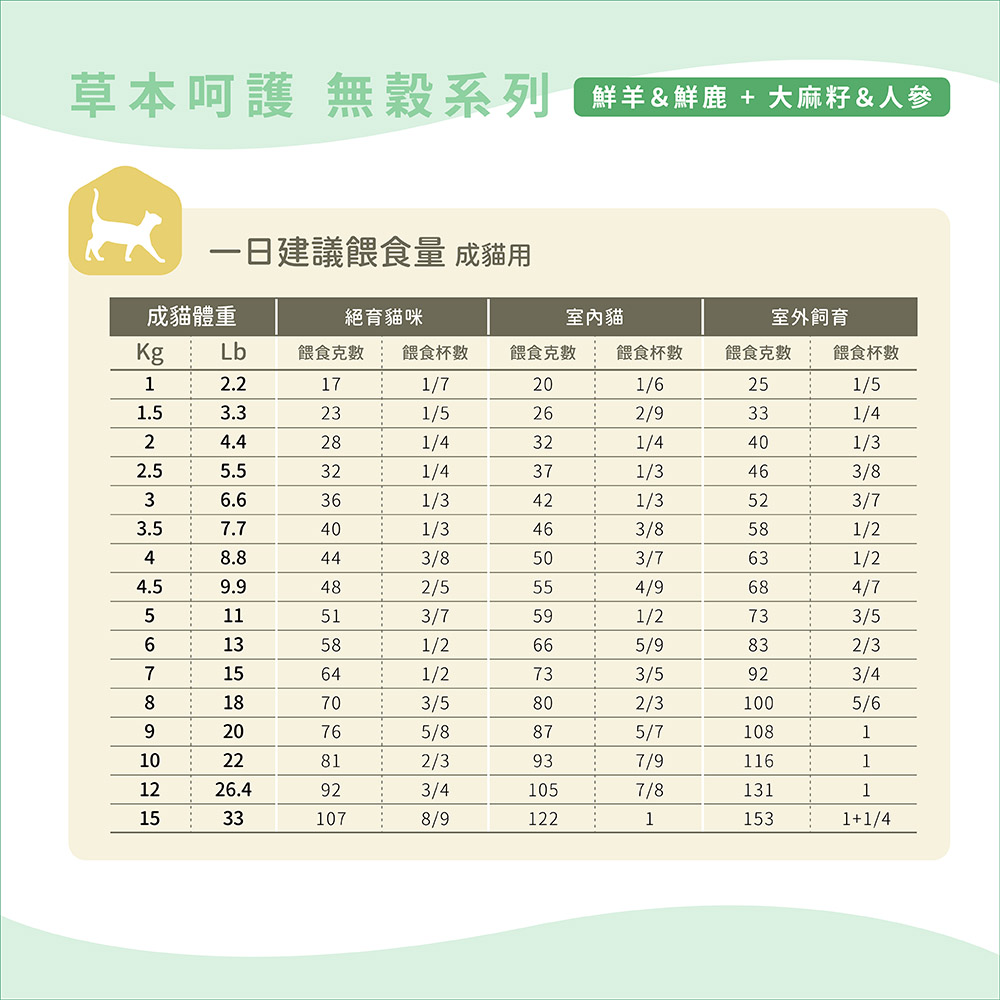 草本呵護 無穀系列 鮮羊&鮮鹿 + 大麻籽&人參

一日建議餵食量 成貓用

| 成貓體重 | | 絕育貓咪 | | 室內貓 | | 室外飼育 | |
|---|---|---|---|---|---|---|---|
| Kg | Lb | 餵食克數 | 餵食杯數 | 餵食克數 | 餵食杯數 | 餵食克數 | 餵食杯數 |
| 1 | 2.2 | 17 | 1/7 | 20 | 1/6 | 25 | 1/5 |
| 1.5 | 3.3 | 23 | 1/5 | 26 | 2/9 | 33 | 1/4 |
| 2 | 4.4 | 28 | 1/4 | 32 | 1/4 | 40 | 1/3 |
| 2.5 | 5.5 | 32 | 1/4 | 37 | 1/3 | 46 | 3/8 |
| 3 | 6.6 | 36 | 1/3 | 42 | 1/3 | 52 | 3/7 |
| 3.5 | 7.7 | 40 | 1/3 | 46 | 3/8 | 58 | 1/2 |
| 4 | 8.8 | 44 | 3/8 | 50 | 3/7 | 63 | 1/2 |
| 4.5 | 9.9 | 48 | 2/5 | 55 | 4/9 | 68 | 4/7 |
| 5 | 11 | 51 | 3/7 | 59 | 1/2 | 73 | 3/5 |
| 6 | 13 | 58 | 1/2 | 66 | 5/9 | 83 | 2/3 |
| 7 | 15 | 64 | 1/2 | 73 | 3/5 | 92 | 3/4 |
| 8 | 18 | 70 | 3/5 | 80 | 2/3 | 100 | 5/6 |
| 9 | 20 | 76 | 5/8 | 87 | 5/7 | 108 | 1 |
| 10 | 22 | 81 | 2/3 | 93 | 7/9 | 116 | 1 |
| 12 | 26.4 | 92 | 3/4 | 105 | 7/8 | 131 | 1 |
| 15 | 33 | 107 | 8/9 | 122 | 1 | 153 | 1+1/4 |